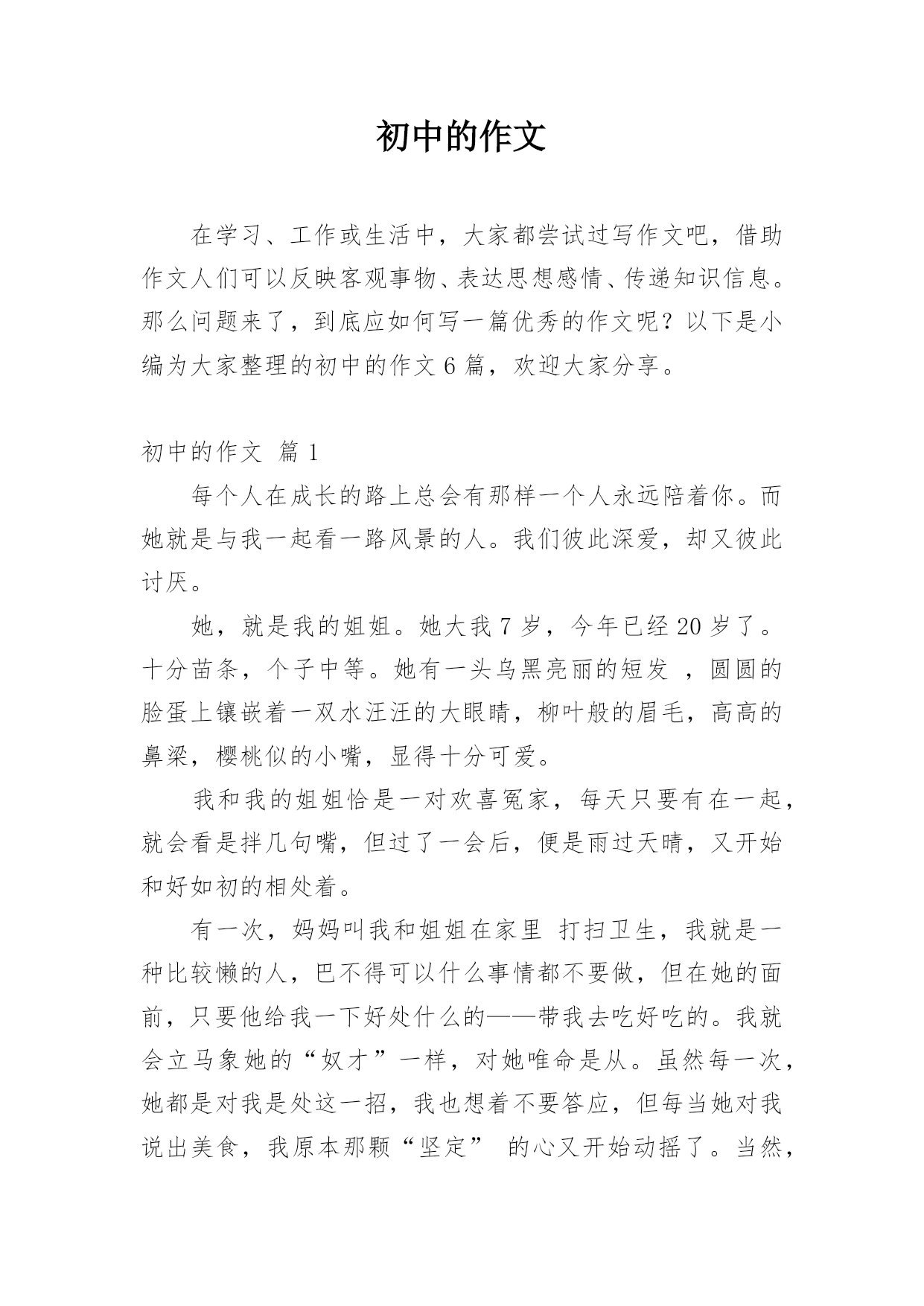 初中的作文

在学习、工作或生活中，大家都尝试过写作文吧，借助作文人们可以反映客观事物、表达思想感情、传递知识信息。那么问题来了，到底应如何写一篇优秀的作文呢？以下是小编为大家整理的初中的作文 6 篇，欢迎大家分享。

初中的作文 篇 1

每个人在成长的路上总会有那样一个人永远陪着你。而她就是与我一起看一路风景的人。我们彼此深爱，却又彼此讨厌。

她，就是我的姐姐。她大我 7 岁，今年已经 20 岁了。十分苗条，个子中等。她有一头乌黑亮丽的短发 ，圆圆的脸蛋上镶嵌着一双水汪汪的大眼睛，柳叶般的眉毛，高高的鼻梁，樱桃似的小嘴，显得十分可爱。

我和我的姐姐恰是一对欢喜冤家，每天只要有在一起，就会看是拌几句嘴，但过了一会后，便是雨过天晴，又开始和好如初的相处着。

有一次，妈妈叫我和姐姐在家里 打扫卫生，我就是一种比较懒的人，巴不得可以什么事情都不要做，但在她的面前，只要他给我一下好处什么的——带我去吃好吃的。我就会立马象她的“奴才”一样，对她唯命是从。虽然每一次，她都是对我是处这一招，我也想着不要答应，但每当她对我说出美食，我原本那颗“坚定” 的心又开始动摇了。当然，